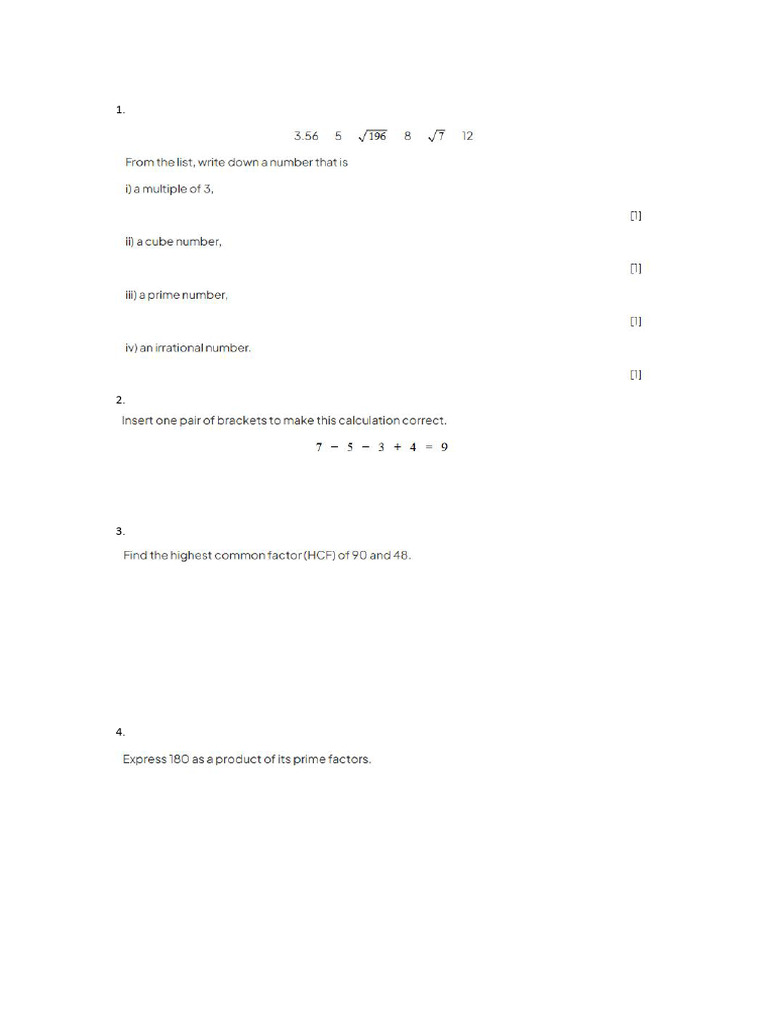 1.

3.56 5 $\sqrt{196}$ 8 $\sqrt{7}$ 12

From the list, write down a number that is

i) a multiple of 3,

[1]

ii) a cube number,

[1]

iii) a prime number,

[1]

iv) an irrational number.

[1]

2.

Insert one pair of brackets to make this calculation correct.

$7 - 5 - 3 + 4 = 9$

3.

Find the highest common factor (HCF) of 90 and 48.

4.

Express 180 as a product of its prime factors.